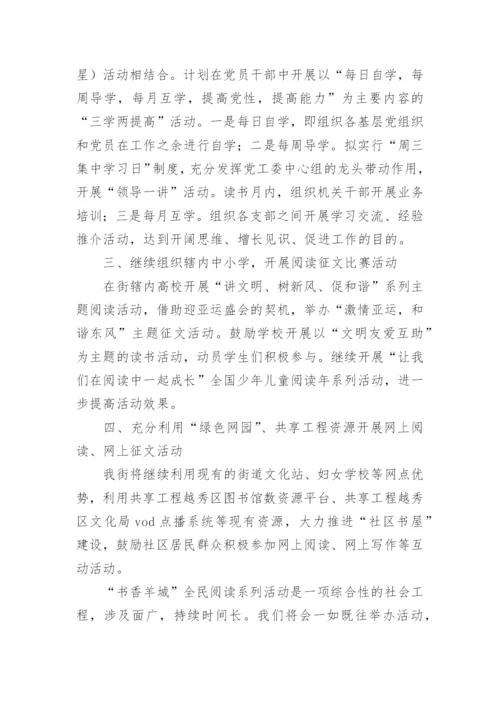 星）活动相结合。计划在党员干部中开展以“每日自学，每周导学，每月互学，提高党性，提高能力”为主要内容的“三学两提高”活动。一是每日自学，即组织各基层党组织和党员在工作之余进行自学；二是每周导学。拟实行“周三集中学习日”制度，充分发挥党工委中心组的龙头带动作用，开展“领导一讲”活动。读书月内，组织机关干部开展业务培训；三是每月互学。组织各支部之间开展学习交流、经验推介活动，达到开阔思维、增长见识、促进工作的目的。

三、继续组织辖内中小学，开展阅读征文比赛活动

在街辖内高校开展“讲文明、树新风、促和谐”系列主题阅读活动，借助迎亚运盛会的契机，举办“激情亚运，和谐东风”主题征文活动。鼓励学校开展以“文明友爱互助”为主题的读书活动，动员学生们积极参与。继续开展“让我们在阅读中一起成长”全国少年儿童阅读年系列活动，进一步提高活动效果。

四、充分利用“绿色网园”、共享工程资源开展网上阅读、网上征文活动

我街将继续利用现有的街道文化站、妇女学校等网点优势，利用共享工程越秀区图书馆数资源平台、共享工程越秀区文化局 vod 点播系统等现有资源，大力推进“社区书屋”建设，鼓励社区居民群众积极参加网上阅读、网上写作等互动活动。

“书香羊城”全民阅读系列活动是一项综合性的社会工程，涉及面广，持续时间长。我们将会一如既往举办活动，